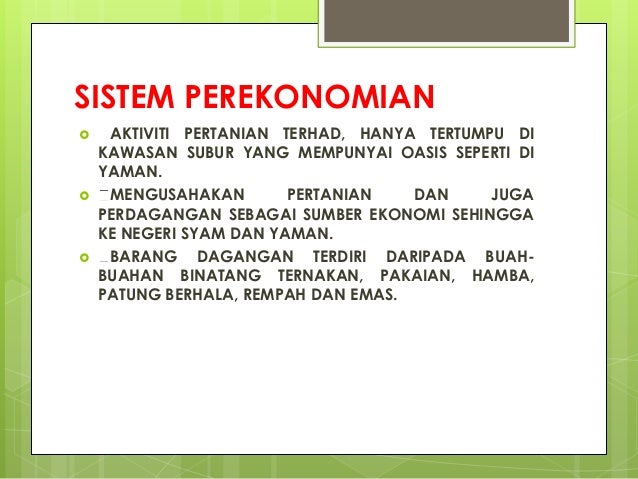 SISTEM PEREKONOMIAN

AKTIVITI PERTANIAN TERHAD, HANYA TERTUMPU DI KAWASAN SUBUR YANG MEMPUNYAI OASIS SEPERTI DI YAMAN.

MENGUSAHAKAN PERTANIAN DAN JUGA PERDAGANGAN SEBAGAI SUMBER EKONOMI SEHINGGA KE NEGERI SYAM DAN YAMAN.

BARANG DAGANGAN TERDIRI DARIPADA BUAH-BUAHAN BINATANG TERNAKAN, PAKAIAN, HAMBA, PATUNG BERHALA, REMPAH DAN EMAS.